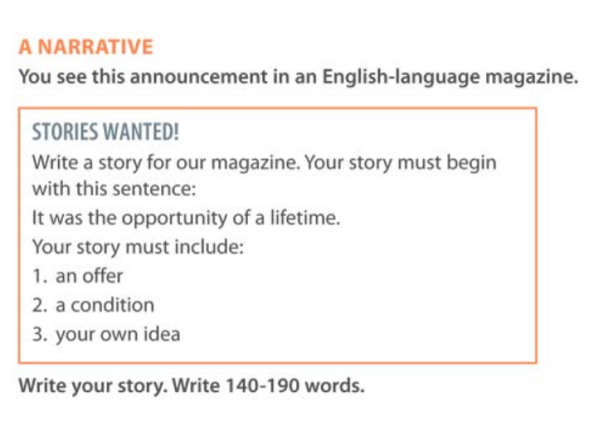 A NARRATIVE

You see this announcement in an English-language magazine.

STORIES WANTED!

Write a story for our magazine. Your story must begin with this sentence:

It was the opportunity of a lifetime.

Your story must include:

1. an offer
2. a condition
3. your own idea

Write your story. Write 140-190 words.